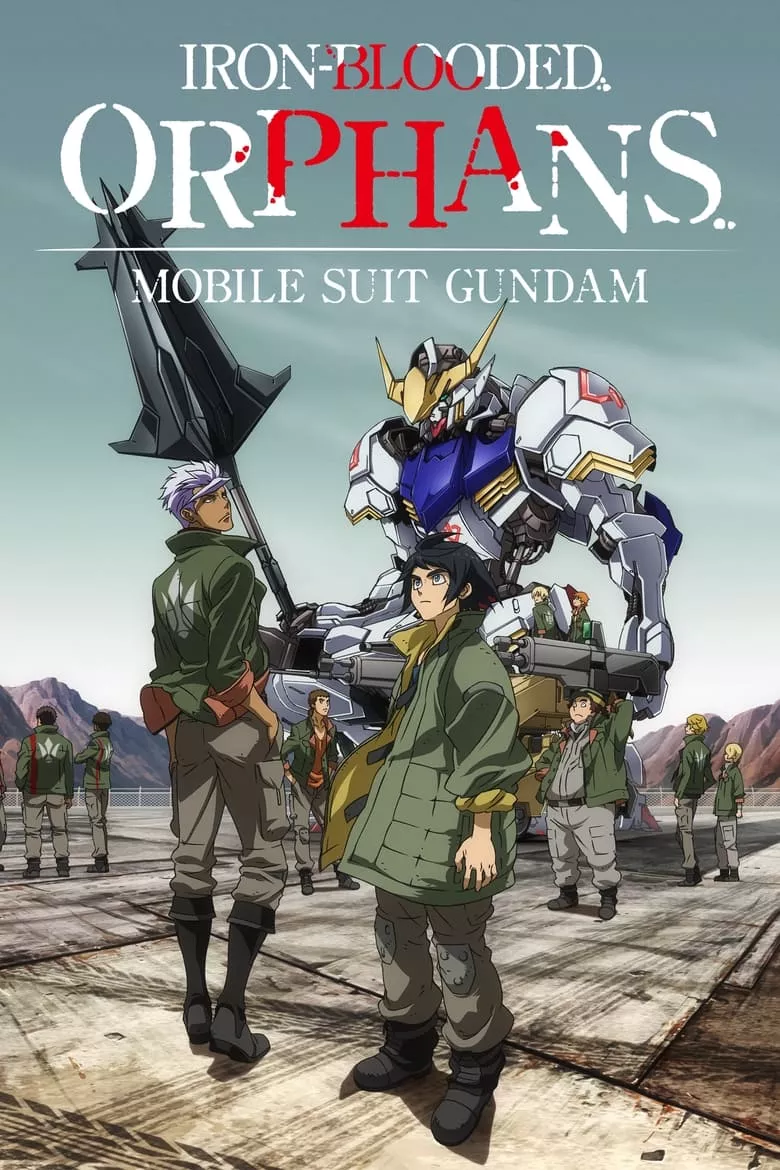 IRON-BLOODED
ORPHANS
MOBILE SUIT GUNDAM